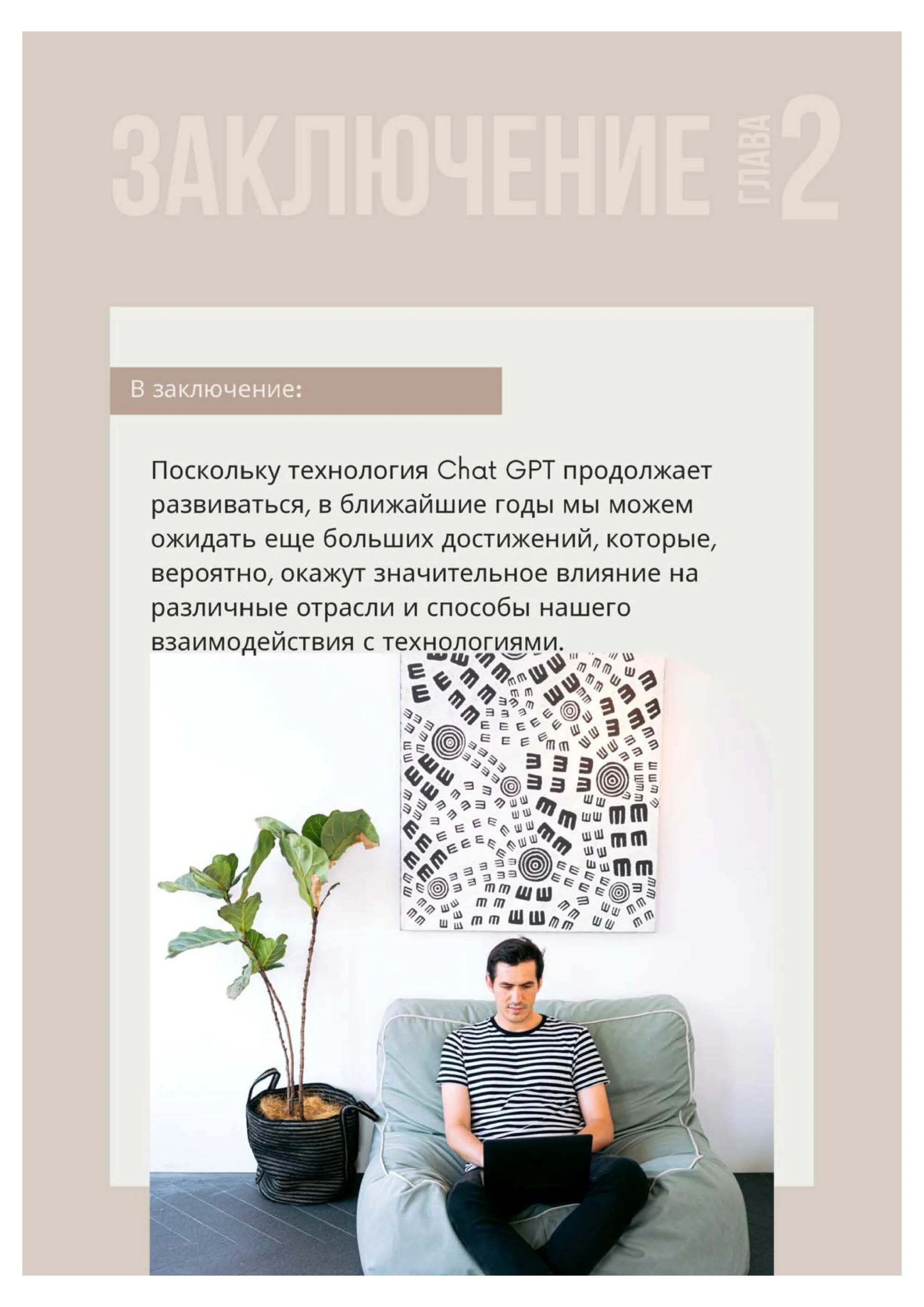 ЗАКЛЮЧЕНИЕ ГЛАВА 2

В заключение:

Поскольку технология Chat GPT продолжает развиваться, в ближайшие годы мы можем ожидать еще больших достижений, которые, вероятно, окажут значительное влияние на различные отрасли и способы нашего взаимодействия с технологиями.